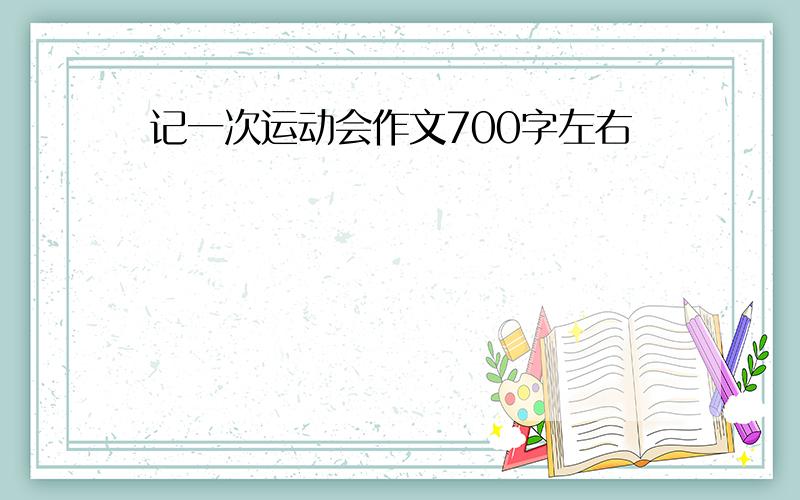 记一次运动会作文700字左右